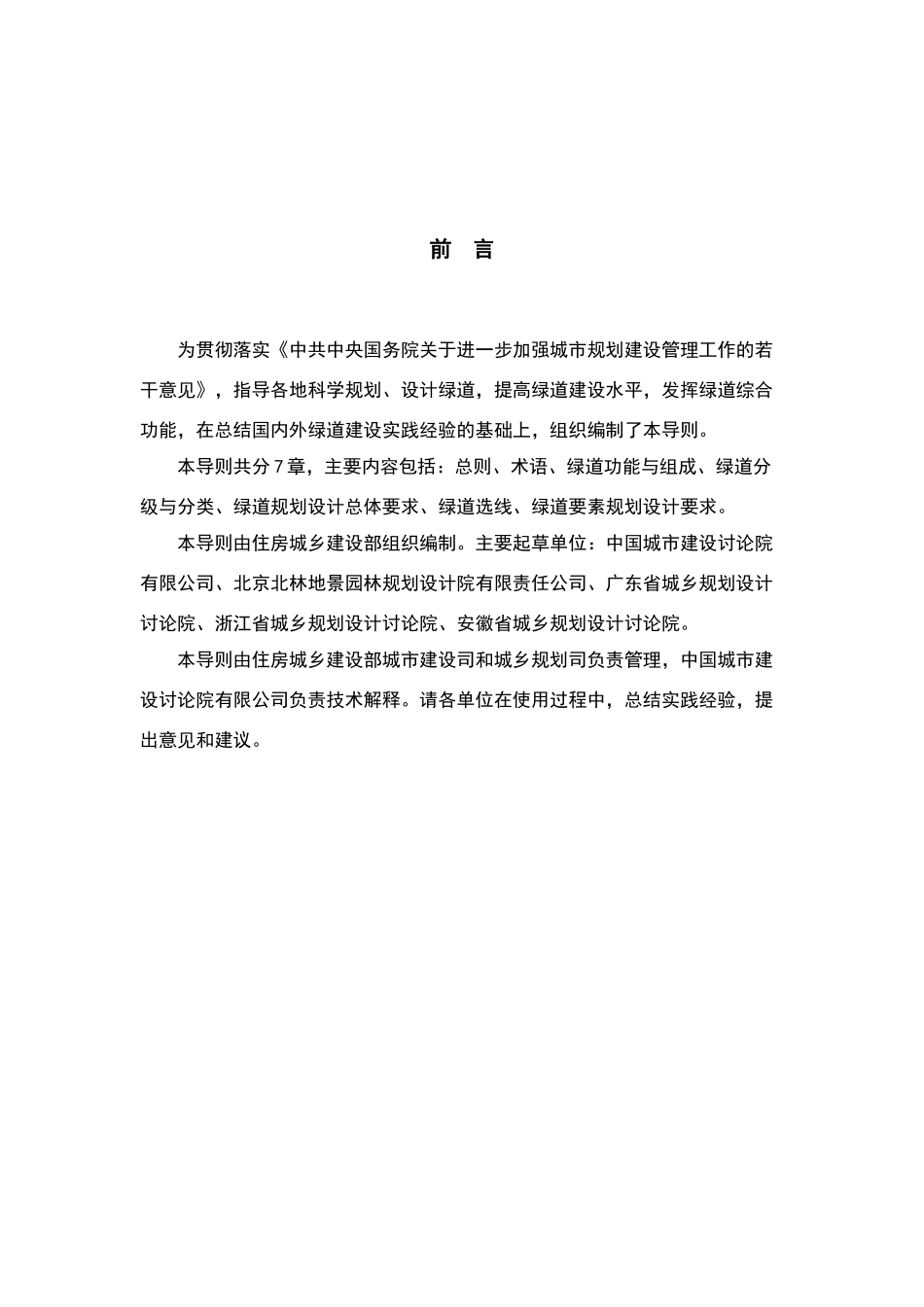 前 言

为贯彻落实《中共中央国务院关于进一步加强城市规划建设管理工作的若干意见》，指导各地科学规划、设计绿道，提高绿道建设水平，发挥绿道综合功能，在总结国内外绿道建设实践经验的基础上，组织编制了本导则。

本导则共分 7 章，主要内容包括：总则、术语、绿道功能与组成、绿道分级与分类、绿道规划设计总体要求、绿道选线、绿道要素规划设计要求。

本导则由住房城乡建设部组织编制。主要起草单位：中国城市建设讨论院有限公司、北京北林地景园林规划设计院有限责任公司、广东省城乡规划设计讨论院、浙江省城乡规划设计讨论院、安徽省城乡规划设计讨论院。

本导则由住房城乡建设部城市建设司和城乡规划司负责管理，中国城市建设讨论院有限公司负责技术解释。请各单位在使用过程中，总结实践经验，提出意见和建议。